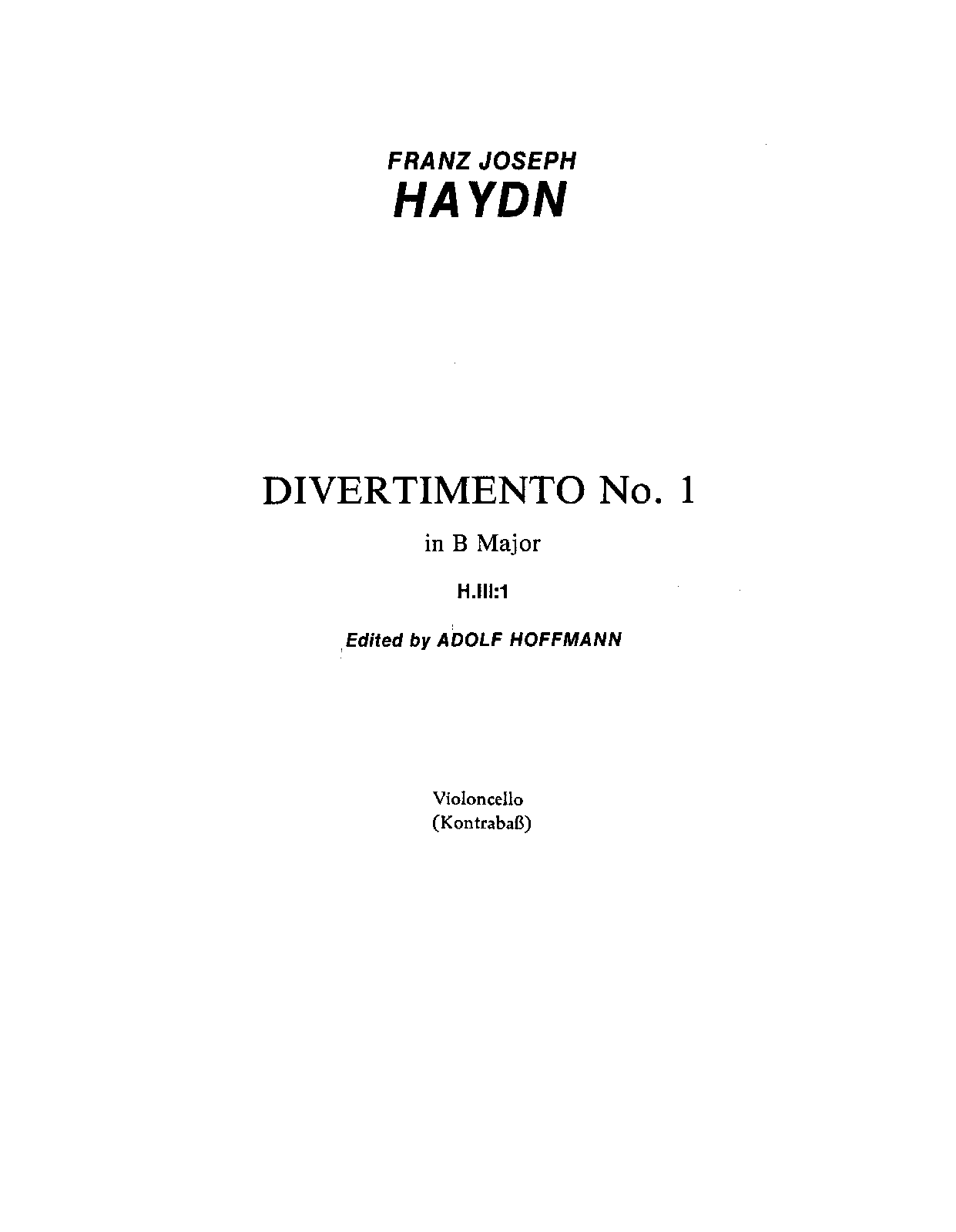 FRANZ JOSEPH
HAYDN

DIVERTIMENTO No. 1

in B Major

H.III:1

Edited by ADOLF HOFFMANN

Violoncello
(Kontrabaß)